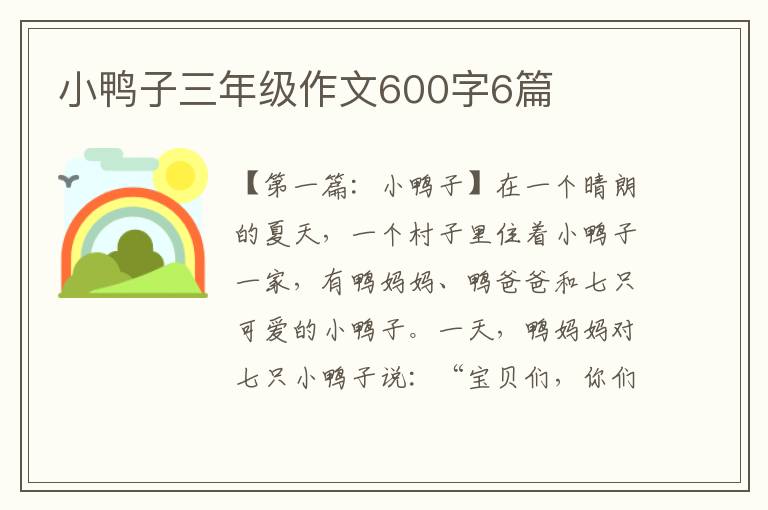 小鸭子三年级作文600字6篇

【第一篇：小鸭子】在一个晴朗的夏天，一个村子里住着小鸭子一家，有鸭妈妈、鸭爸爸和七只可爱的小鸭子。一天，鸭妈妈对七只小鸭子说：“宝贝们，你们